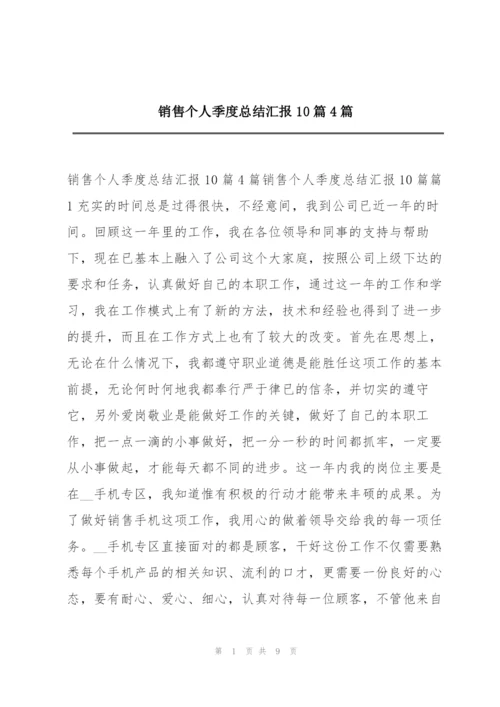 销售个人季度总结汇报10篇4篇

销售个人季度总结汇报10篇4篇销售个人季度总结汇报10篇篇1充实的时间总是过得很快，不经意间，我到公司已近一年的时间。回顾这一年里的工作，我在各位领导和同事的支持与帮助下，现在已基本上融入了公司这个大家庭，按照公司上级下达的要求和任务，认真做好自己的本职工作，通过这一年的工作和学习，我在工作模式上有了新的方法，技术和经验也得到了进一步的提升，而且在工作方式上也有了较大的改变。首先在思想上，无论在什么情况下，我都遵守职业道德是能胜任这项工作的基本前提，无论何时何地我都奉行严于律已的信条，并切实的遵守它，另外爱岗敬业是能做好工作的关键，做好了自己的本职工作，把一点一滴的小事做好，把一分一秒的时间都抓牢，一定要从小事做起，才能每天都不同的进步。这一年内我的岗位主要是在__手机专区，我知道惟有积极的行动才能带来丰硕的成果。为了做好销售手机这项工作，我用心的做着领导交给我的每一项任务。__手机专区直接面对的都是顾客，干好这份工作不仅需要熟悉每个手机产品的相关知识、流利的口才，更需要一份良好的心态，要有耐心、爱心、细心，认真对待每一位顾客，不管他来自

第 1 页 共 9 页